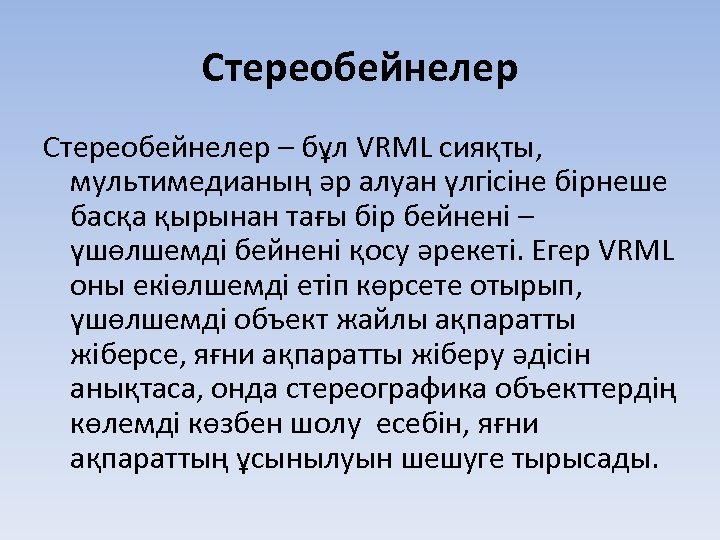 Стереобейнелер

Стереобейнелер – бұл VRML сияқты, мультимедианың әр алуан үлгісіне бірнеше басқа қырынан тағы бір бейнені – үшөлшемді бейнені қосу әрекеті. Егер VRML оны екіөлшемді етіп көрсете отырып, үшөлшемді объект жайлы ақпаратты жіберсе, яғни ақпаратты жіберу әдісін анықтаса, онда стереографика объекттердің көлемді көзбен шолу есебін, яғни ақпараттың ұсынылуын шешуге тырысады.